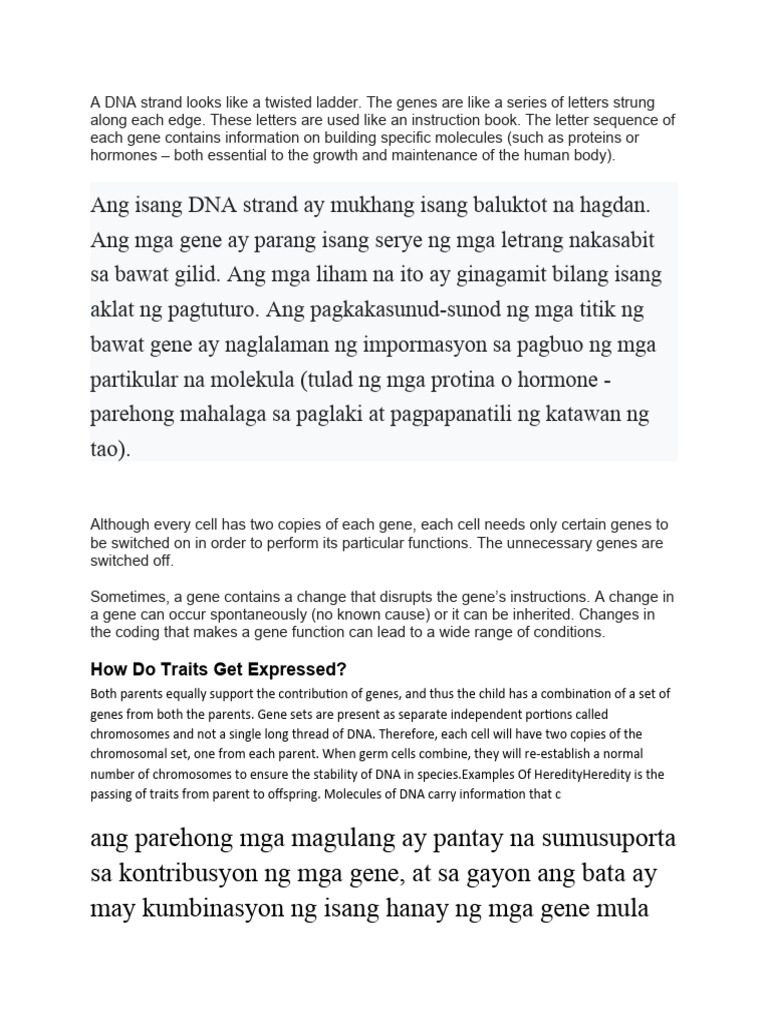 A DNA strand looks like a twisted ladder. The genes are like a series of letters strung along each edge. These letters are used like an instruction book. The letter sequence of each gene contains information on building specific molecules (such as proteins or hormones – both essential to the growth and maintenance of the human body).

Ang isang DNA strand ay mukhang isang baluktot na hagdan. Ang mga gene ay parang isang serye ng mga letrang nakasabit sa bawat gilid. Ang mga liham na ito ay ginagamit bilang isang aklat ng pagtuturo. Ang pagkakasunud-sunod ng mga titik ng bawat gene ay naglalaman ng impormasyon sa pagbuo ng mga partikular na molekula (tulad ng mga protina o hormone - parehong mahalaga sa paglaki at pagpapanatili ng katawan ng tao).

Although every cell has two copies of each gene, each cell needs only certain genes to be switched on in order to perform its particular functions. The unnecessary genes are switched off.

Sometimes, a gene contains a change that disrupts the gene's instructions. A change in a gene can occur spontaneously (no known cause) or it can be inherited. Changes in the coding that makes a gene function can lead to a wide range of conditions.

How Do Traits Get Expressed?

Both parents equally support the contribution of genes, and thus the child has a combination of a set of genes from both the parents. Gene sets are present as separate independent portions called chromosomes and not a single long thread of DNA. Therefore, each cell will have two copies of the chromosomal set, one from each parent. When germ cells combine, they will re-establish a normal number of chromosomes to ensure the stability of DNA in species.Examples Of HeredityHeredity is the passing of traits from parent to offspring. Molecules of DNA carry information that c

ang parehong mga magulang ay pantay na sumusuporta sa kontribusyon ng mga gene, at sa gayon ang bata ay may kumbinasyon ng isang hanay ng mga gene mula